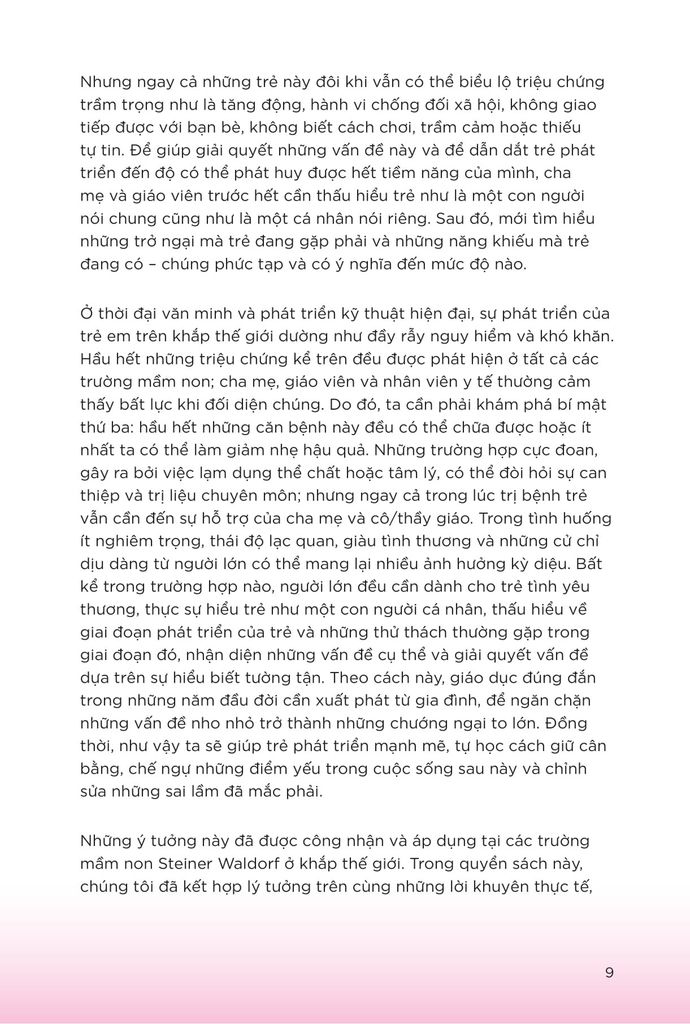 Nhưng ngay cả những trẻ này đôi khi vẫn có thể biểu lộ triệu chứng trầm trọng như là tăng động, hành vi chống đối xã hội, không giao tiếp được với bạn bè, không biết cách chơi, trầm cảm hoặc thiếu tự tin. Để giúp giải quyết những vấn đề này và để dẫn dắt trẻ phát triển đến độ có thể phát huy được hết tiềm năng của mình, cha mẹ và giáo viên trước hết cần thấu hiểu trẻ như là một con người nói chung cũng như là một cá nhân nói riêng. Sau đó, mới tìm hiểu những trở ngại mà trẻ đang gặp phải và những năng khiếu mà trẻ đang có – chúng phức tạp và có ý nghĩa đến mức độ nào.

Ở thời đại văn minh và phát triển kỹ thuật hiện đại, sự phát triển của trẻ em trên khắp thế giới dường như đầy rẫy nguy hiểm và khó khăn. Hầu hết những triệu chứng kể trên đều được phát hiện ở tất cả các trường mầm non; cha mẹ, giáo viên và nhân viên y tế thường cảm thấy bất lực khi đối diện chúng. Do đó, ta cần phải khám phá bí mật thứ ba: hầu hết những căn bệnh này đều có thể chữa được hoặc ít nhất ta có thể làm giảm nhẹ hậu quả. Những trường hợp cực đoan, gây ra bởi việc lạm dụng thể chất hoặc tâm lý, có thể đòi hỏi sự can thiệp và trị liệu chuyên môn; nhưng ngay cả trong lúc trị bệnh trẻ vẫn cần đến sự hỗ trợ của cha mẹ và cô/thầy giáo. Trong tình huống ít nghiêm trọng, thái độ lạc quan, giàu tình thương và những cử chỉ dịu dàng từ người lớn có thể mang lại nhiều ảnh hưởng kỳ diệu. Bất kể trong trường hợp nào, người lớn đều cần dành cho trẻ tình yêu thương, thực sự hiểu trẻ như một con người cá nhân, thấu hiểu về giai đoạn phát triển của trẻ và những thử thách thường gặp trong giai đoạn đó, nhận diện những vấn đề cụ thể và giải quyết vấn đề dựa trên sự hiểu biết tường tận. Theo cách này, giáo dục đúng đắn trong những năm đầu đời cần xuất phát từ gia đình, để ngăn chặn những vấn đề nho nhỏ trở thành những chướng ngại to lớn. Đồng thời, như vậy ta sẽ giúp trẻ phát triển mạnh mẽ, tự học cách giữ cân bằng, chế ngự những điểm yếu trong cuộc sống sau này và chỉnh sửa những sai lầm đã mắc phải.

Những ý tưởng này đã được công nhận và áp dụng tại các trường mầm non Steiner Waldorf ở khắp thế giới. Trong quyển sách này, chúng tôi đã kết hợp lý tưởng trên cùng những lời khuyên thực tế,

9